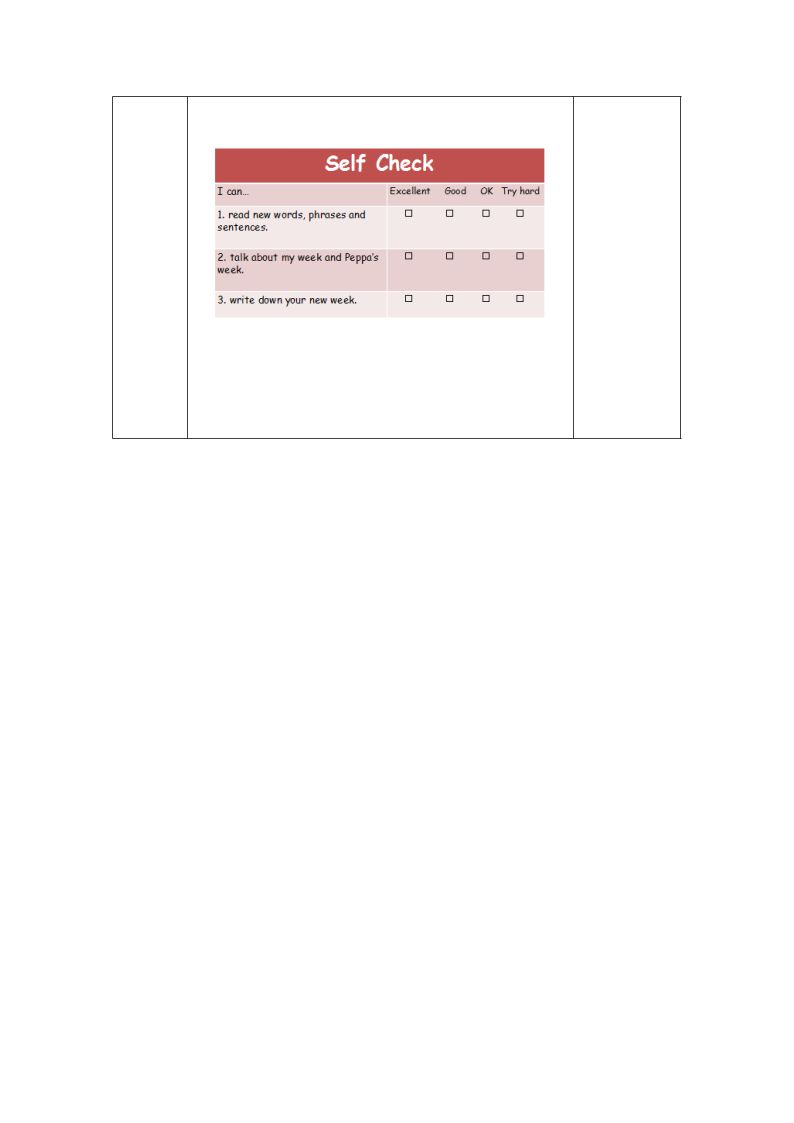 Self Check

| I can… | Excellent | Good | OK | Try hard |
|---|---|---|---|---|
| 1. read new words, phrases and sentences. | □ | □ | □ | □ |
| 2. talk about my week and Peppa's week. | □ | □ | □ | □ |
| 3. write down your new week. | □ | □ | □ | □ |